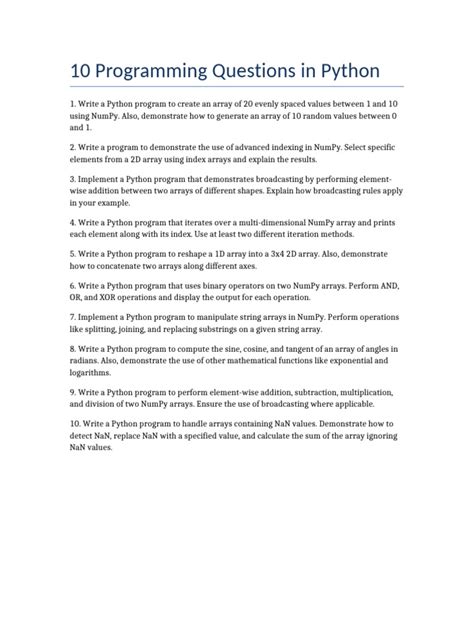 10 Programming Questions in Python

1. Write a Python program to create an array of 20 evenly spaced values between 1 and 10 using NumPy. Also, demonstrate how to generate an array of 10 random values between 0 and 1.

2. Write a program to demonstrate the use of advanced indexing in NumPy. Select specific elements from a 2D array using index arrays and explain the results.

3. Implement a Python program that demonstrates broadcasting by performing element-wise addition between two arrays of different shapes. Explain how broadcasting rules apply in your example.

4. Write a Python program that iterates over a multi-dimensional NumPy array and prints each element along with its index. Use at least two different iteration methods.

5. Write a Python program to reshape a 1D array into a 3x4 2D array. Also, demonstrate how to concatenate two arrays along different axes.

6. Write a Python program that uses binary operators on two NumPy arrays. Perform AND, OR, and XOR operations and display the output for each operation.

7. Implement a Python program to manipulate string arrays in NumPy. Perform operations like splitting, joining, and replacing substrings on a given string array.

8. Write a Python program to compute the sine, cosine, and tangent of an array of angles in radians. Also, demonstrate the use of other mathematical functions like exponential and logarithms.

9. Write a Python program to perform element-wise addition, subtraction, multiplication, and division of two NumPy arrays. Ensure the use of broadcasting where applicable.

10. Write a Python program to handle arrays containing NaN values. Demonstrate how to detect NaN, replace NaN with a specified value, and calculate the sum of the array ignoring NaN values.